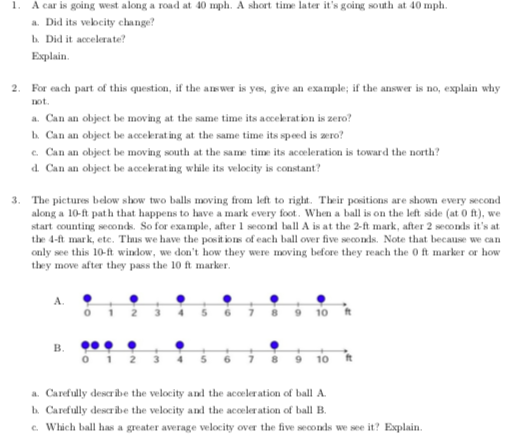 1. A car is going west along a road at 40 mph. A short time later it's going south at 40 mph.

a. Did its velocity change?

b. Did it accelerate?

Explain.

2. For each part of this question, if the answer is yes, give an example; if the answer is no, explain why not.

a. Can an object be moving at the same time its acceleration is zero?

b. Can an object be accelerating at the same time its speed is zero?

c. Can an object be moving south at the same time its acceleration is toward the north?

d. Can an object be accelerating while its velocity is constant?

3. The pictures below show two balls moving from left to right. Their positions are shown every second along a 10-ft path that happens to have a mark every foot. When a ball is on the left side (at 0 ft), we start counting seconds. So for example, after 1 second ball A is at the 2-ft mark, after 2 seconds it's at the 4-ft mark, etc. Thus we have the positions of each ball over five seconds. Note that because we can only see this 10-ft window, we don't how they were moving before they reach the 0 ft marker or how they move after they pass the 10 ft marker.

A. 0 1 2 3 4 5 6 7 8 9 10 ft

B. 0 1 2 3 4 5 6 7 8 9 10 ft

a. Carefully describe the velocity and the acceleration of ball A.

b. Carefully describe the velocity and the acceleration of ball B.

c. Which ball has a greater average velocity over the five seconds we see it? Explain.